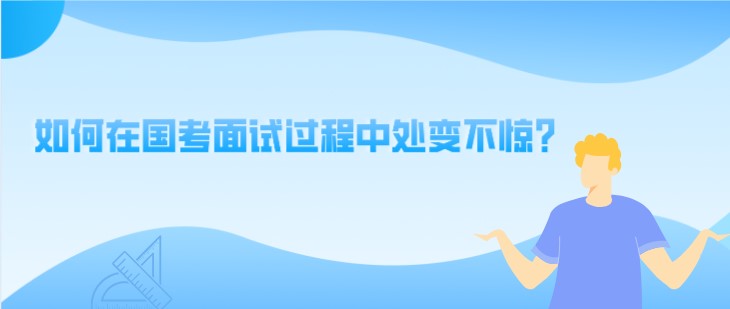 如何在国考面试过程中处变不惊?